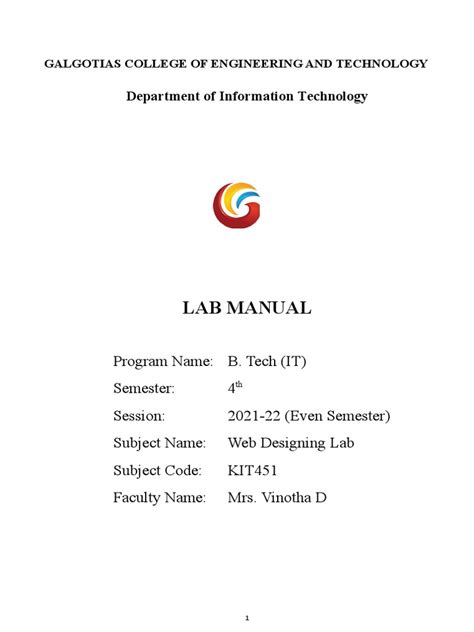 GALGOTIAS COLLEGE OF ENGINEERING AND TECHNOLOGY

Department of Information Technology

LAB MANUAL

Program Name: B. Tech (IT)

Semester: $4^{th}$

Session: 2021-22 (Even Semester)

Subject Name: Web Designing Lab

Subject Code: KIT451

Faculty Name: Mrs. Vinotha D

1